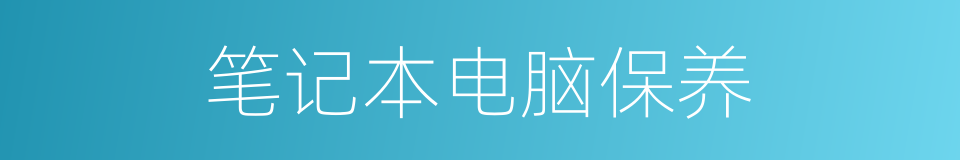 笔记本电脑保养